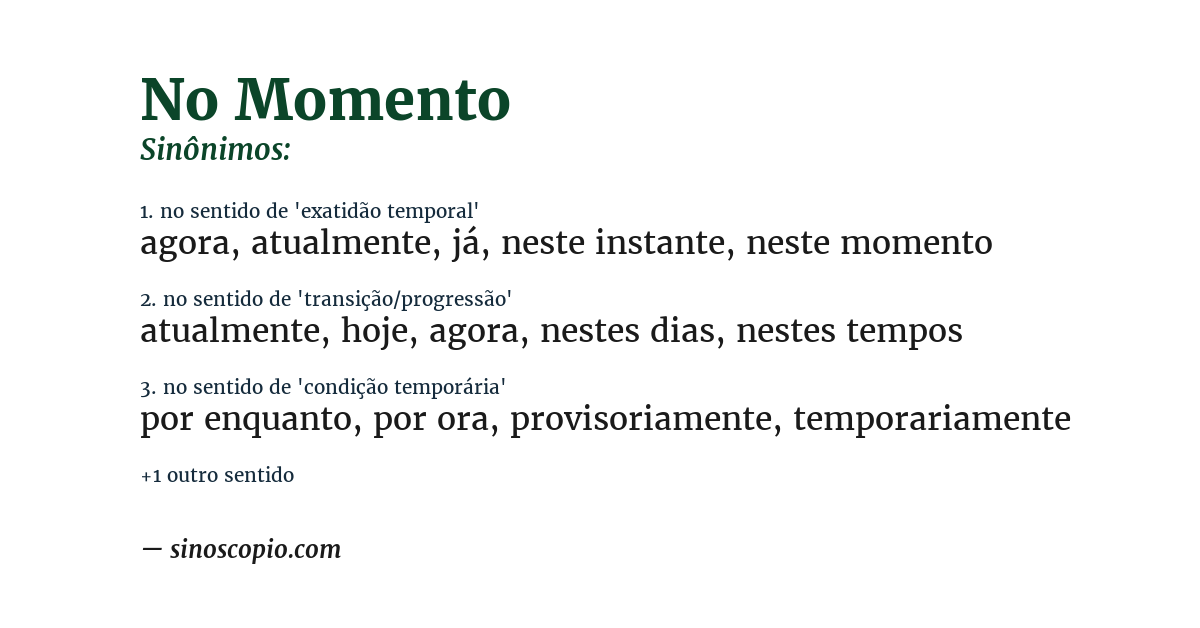 No Momento
Sinônimos:

1. no sentido de 'exatidão temporal'
agora, atualmente, já, neste instante, neste momento

2. no sentido de 'transição/progressão'
atualmente, hoje, agora, nestes dias, nestes tempos

3. no sentido de 'condição temporária'
por enquanto, por ora, provisoriamente, temporariamente

+1 outro sentido

— sinoscopio.com